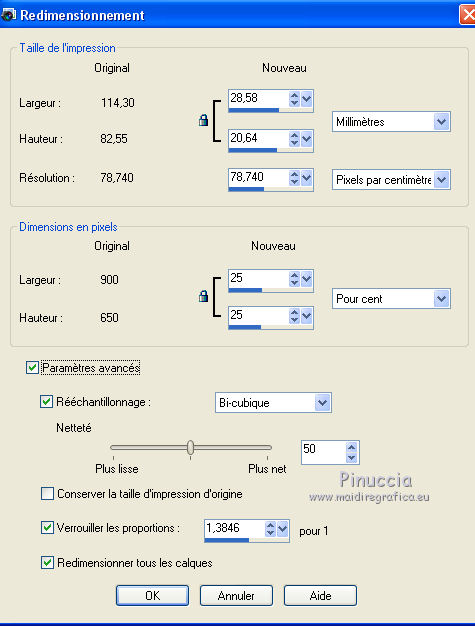 Redimensionnement

Taille de l'impression

Original

Nouveau

Largeur : 114,30 28,58

Hauteur : 82,55 20,64

Millimètres

Résolution : 78,740 78,740

Pixels par centimètre

Dimensions en pixels

Original

Nouveau

Largeur : 900 25

Hauteur : 650 25

Pour cent

Paramètres avancés

Rééchantillonnage : Bi-cubique

Netteté

Plus lisse Plus net

50

Pinuccia
www.maidiregrafica.eu

Conserver la taille d'impression d'origine

Verrouiller les proportions : 1,3846 pour 1

Redimensionner tous les calques

OK Annuler Aide